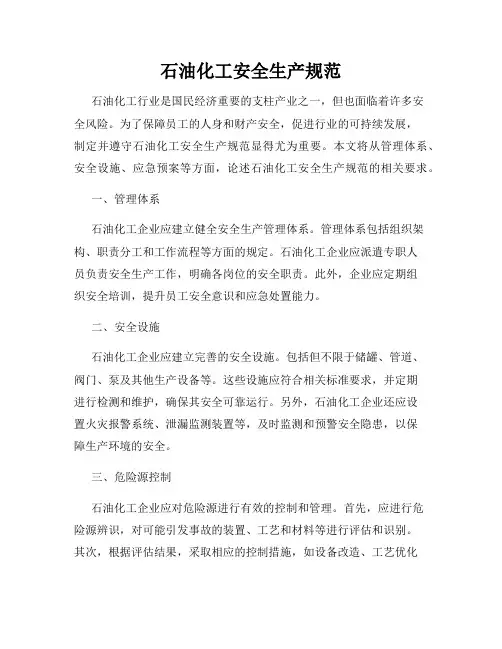 石油化工安全生产规范

石油化工行业是国民经济重要的支柱产业之一，但也面临着许多安全风险。为了保障员工的人身和财产安全，促进行业的可持续发展，制定并遵守石油化工安全生产规范显得尤为重要。本文将从管理体系、安全设施、应急预案等方面，论述石油化工安全生产规范的相关要求。

一、管理体系

石油化工企业应建立健全安全生产管理体系。管理体系包括组织架构、职责分工和工作流程等方面的规定。石油化工企业应派遣专职人员负责安全生产工作，明确各岗位的安全职责。此外，企业应定期组织安全培训，提升员工安全意识和应急处置能力。

二、安全设施

石油化工企业应建立完善的安全设施。包括但不限于储罐、管道、阀门、泵及其他生产设备等。这些设施应符合相关标准要求，并定期进行检测和维护，确保其安全可靠运行。另外，石油化工企业还应设置火灾报警系统、泄漏监测装置等，及时监测和预警安全隐患，以保障生产环境的安全。

三、危险源控制

石油化工企业应对危险源进行有效的控制和管理。首先，应进行危险源辨识，对可能引发事故的装置、工艺和材料等进行评估和识别。其次，根据评估结果，采取相应的控制措施，如设备改造、工艺优化